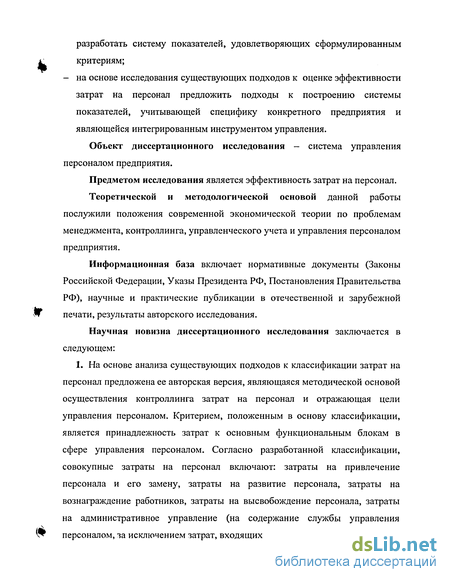 разработать систему показателей, удовлетворяющих сформулированным критериям;

– на основе исследования существующих подходов к оценке эффективности затрат на персонал предложить подходы к построению системы показателей, учитывающей специфику конкретного предприятия и являющейся интегрированным инструментом управления.

Объект диссертационного исследования – система управления персоналом предприятия.

Предметом исследования является эффективность затрат на персонал.

Теоретической и методологической основой данной работы послужили положения современной экономической теории по проблемам менеджмента, контроллинга, управленческого учета и управления персоналом предприятия.

Информационная база включает нормативные документы (Законы Российской Федерации, Указы Президента РФ, Постановления Правительства РФ), научные и практические публикации в отечественной и зарубежной печати, результаты авторского исследования.

Научная новизна диссертационного исследования заключается в следующем:

1. На основе анализа существующих подходов к классификации затрат на персонал предложена ее авторская версия, являющаяся методической основой осуществления контроллинга затрат на персонал и отражающая цели управления персоналом. Критерием, положенным в основу классификации, является принадлежность затрат к основным функциональным блокам в сфере управления персоналом. Согласно разработанной классификации, совокупные затраты на персонал включают: затраты на привлечение персонала и его замену, затраты на развитие персонала, затраты на вознаграждение работников, затраты на высвобождение персонала, затраты на административное управление (на содержание службы управления персоналом, за исключением затрат, входящих

dsLib.net
библиотека диссертаций